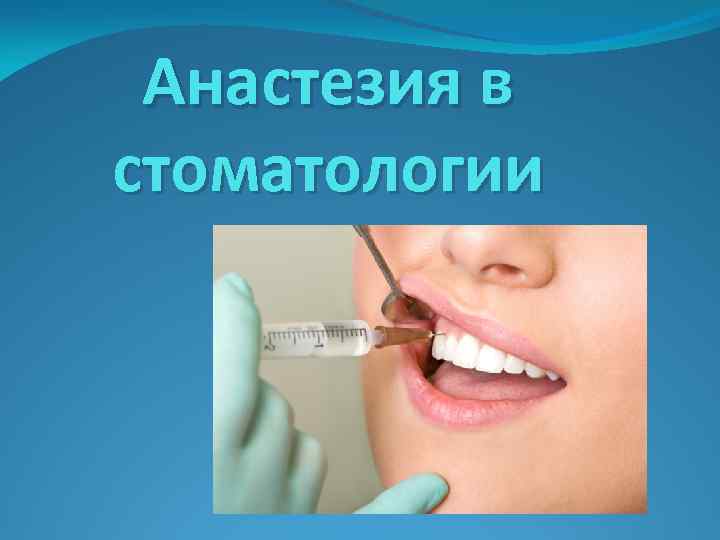 Анастезия в стоматологии